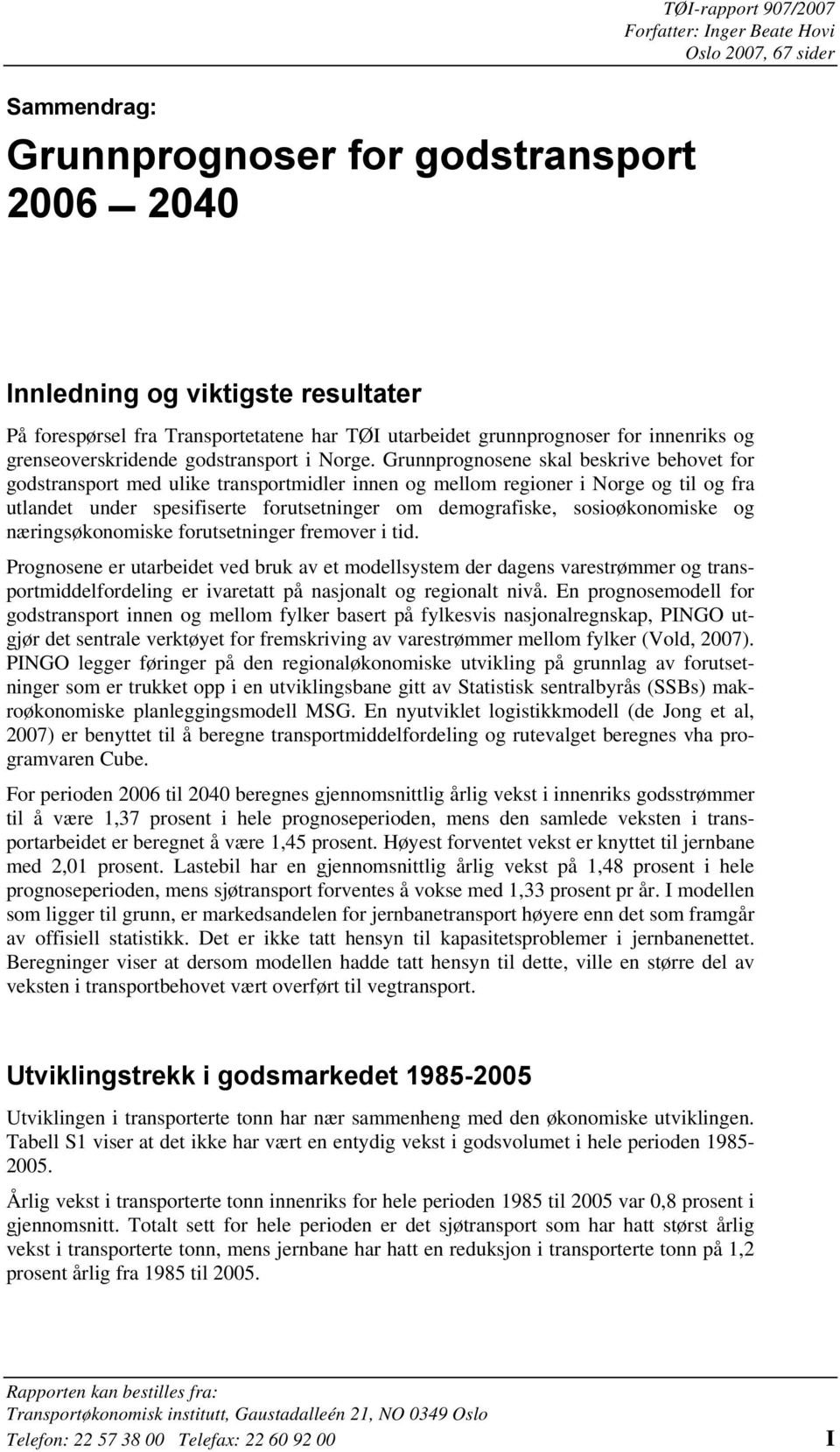 TØI-rapport 907/2007
Forfatter: Inger Beate Hovi
Oslo 2007, 67 sider

Sammendrag:

Grunnprognoser for godstransport 2006 — 2040

Innledning og viktigste resultater

På forespørsel fra Transportetatene har TØI utarbeidet grunnprognoser for innenriks og grenseoverskridende godstransport i Norge. Grunnprognosene skal beskrive behovet for godstransport med ulike transportmidler innen og mellom regioner i Norge og til og fra utlandet under spesifiserte forutsetninger om demografiske, sosioøkonomiske og næringsøkonomiske forutsetninger fremover i tid.

Prognosene er utarbeidet ved bruk av et modellsystem der dagens varestrømmer og transportmiddelfordeling er ivaretatt på nasjonalt og regionalt nivå. En prognosemodell for godstransport innen og mellom fylker basert på fylkesvis nasjonalregnskap, PINGO utgjør det sentrale verktøyet for fremskriving av varestrømmer mellom fylker (Vold, 2007). PINGO legger føringer på den regionaløkonomiske utvikling på grunnlag av forutsetninger som er trukket opp i en utviklingsbane gitt av Statistisk sentralbyrås (SSBs) makroøkonomiske planleggingsmodell MSG. En nyutviklet logistikkmodell (de Jong et al, 2007) er benyttet til å beregne transportmiddelfordeling og rutevalget beregnes vha programvaren Cube.

For perioden 2006 til 2040 beregnes gjennomsnittlig årlig vekst i innenriks godsstrømmer til å være 1,37 prosent i hele prognoseperioden, mens den samlede veksten i transportarbeidet er beregnet å være 1,45 prosent. Høyest forventet vekst er knyttet til jernbane med 2,01 prosent. Lastebil har en gjennomsnittlig årlig vekst på 1,48 prosent i hele prognoseperioden, mens sjøtransport forventes å vokse med 1,33 prosent pr år. I modellen som ligger til grunn, er markedsandelen for jernbanetransport høyere enn det som framgår av offisiell statistikk. Det er ikke tatt hensyn til kapasitetsproblemer i jernbanenettet. Beregninger viser at dersom modellen hadde tatt hensyn til dette, ville en større del av veksten i transportbehovet vært overført til vegtransport.

Utviklingstrekk i godsmarkedet 1985-2005

Utviklingen i transporterte tonn har nær sammenheng med den økonomiske utviklingen. Tabell S1 viser at det ikke har vært en entydig vekst i godsvolumet i hele perioden 1985-2005.

Årlig vekst i transporterte tonn innenriks for hele perioden 1985 til 2005 var 0,8 prosent i gjennomsnitt. Totalt sett for hele perioden er det sjøtransport som har hatt størst årlig vekst i transporterte tonn, mens jernbane har hatt en reduksjon i transporterte tonn på 1,2 prosent årlig fra 1985 til 2005.

Rapporten kan bestilles fra:
Transportøkonomisk institutt, Gaustadalleén 21, NO 0349 Oslo
Telefon: 22 57 38 00 Telefax: 22 60 92 00

I